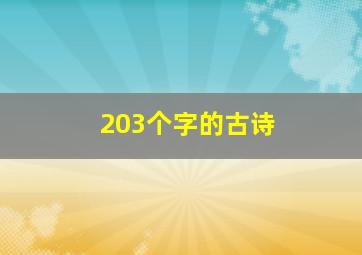 203个字的古诗